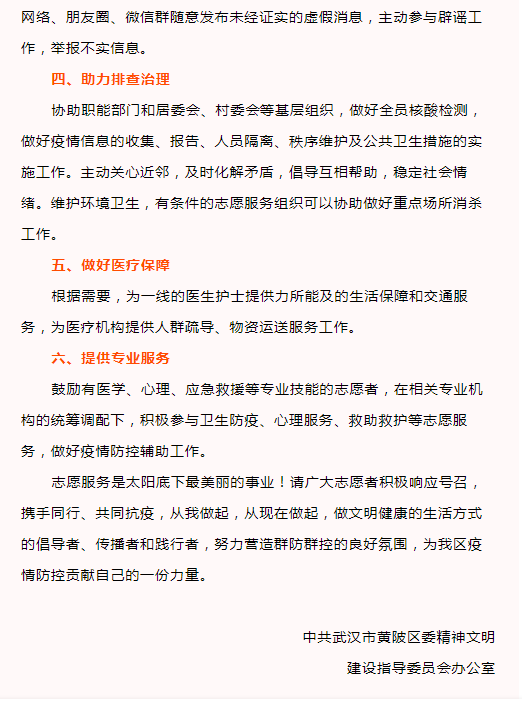 网络、朋友圈、微信群随意发布未经证实的虚假消息，主动参与辟谣工作，举报不实信息。

四、助力排查治理

协助职能部门和居委会、村委会等基层组织，做好全员核酸检测，做好疫情信息的收集、报告、人员隔离、秩序维护及公共卫生措施的实施工作。主动关心近邻，及时化解矛盾，倡导互相帮助，稳定社会情绪。维护环境卫生，有条件的志愿服务组织可以协助做好重点场所消杀工作。

五、做好医疗保障

根据需要，为一线的医生护士提供力所能及的生活保障和交通服务，为医疗机构提供人群疏导、物资运送服务工作。

六、提供专业服务

鼓励有医学、心理、应急救援等专业技能的志愿者，在相关专业机构的统筹调配下，积极参与卫生防疫、心理服务、救助救护等志愿服务，做好疫情防控辅助工作。

志愿服务是太阳底下最美丽的事业！请广大志愿者积极响应号召，携手同行、共同抗疫，从我做起，从现在做起，做文明健康的生活方式的倡导者、传播者和践行者，努力营造群防群控的良好氛围，为我区疫情防控贡献自己的一份力量。

中共武汉市黄陂区委精神文明
建设指导委员会办公室